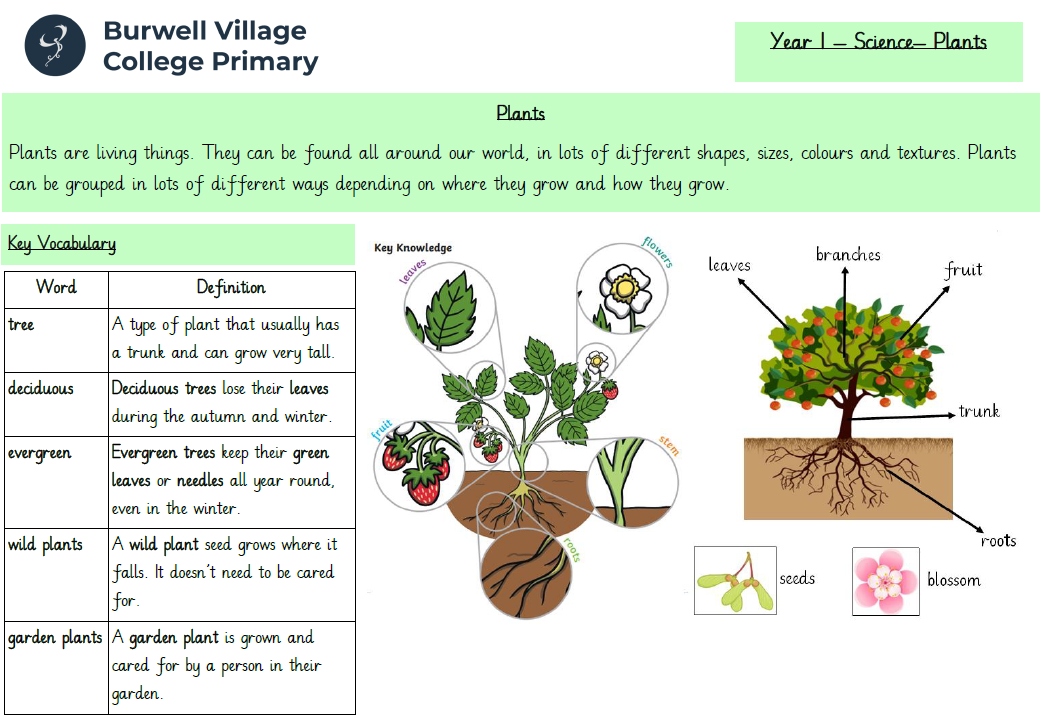 Burwell Village College Primary

Year 1 – Science– Plants

Plants

Plants are living things. They can be found all around our world, in lots of different shapes, sizes, colours and textures. Plants can be grouped in lots of different ways depending on where they grow and how they grow.

Key Vocabulary

| Word | Definition |
|---|---|
| tree | A type of plant that usually has a trunk and can grow very tall. |
| deciduous | Deciduous trees lose their leaves during the autumn and winter. |
| evergreen | Evergreen trees keep their green leaves or needles all year round, even in the winter. |
| wild plants | A wild plant seed grows where it falls. It doesn't need to be cared for. |
| garden plants | A garden plant is grown and cared for by a person in their garden. |

Key Knowledge

leaves

flowers

fruit

stem

roots

leaves

branches

fruit

trunk

roots

seeds

blossom